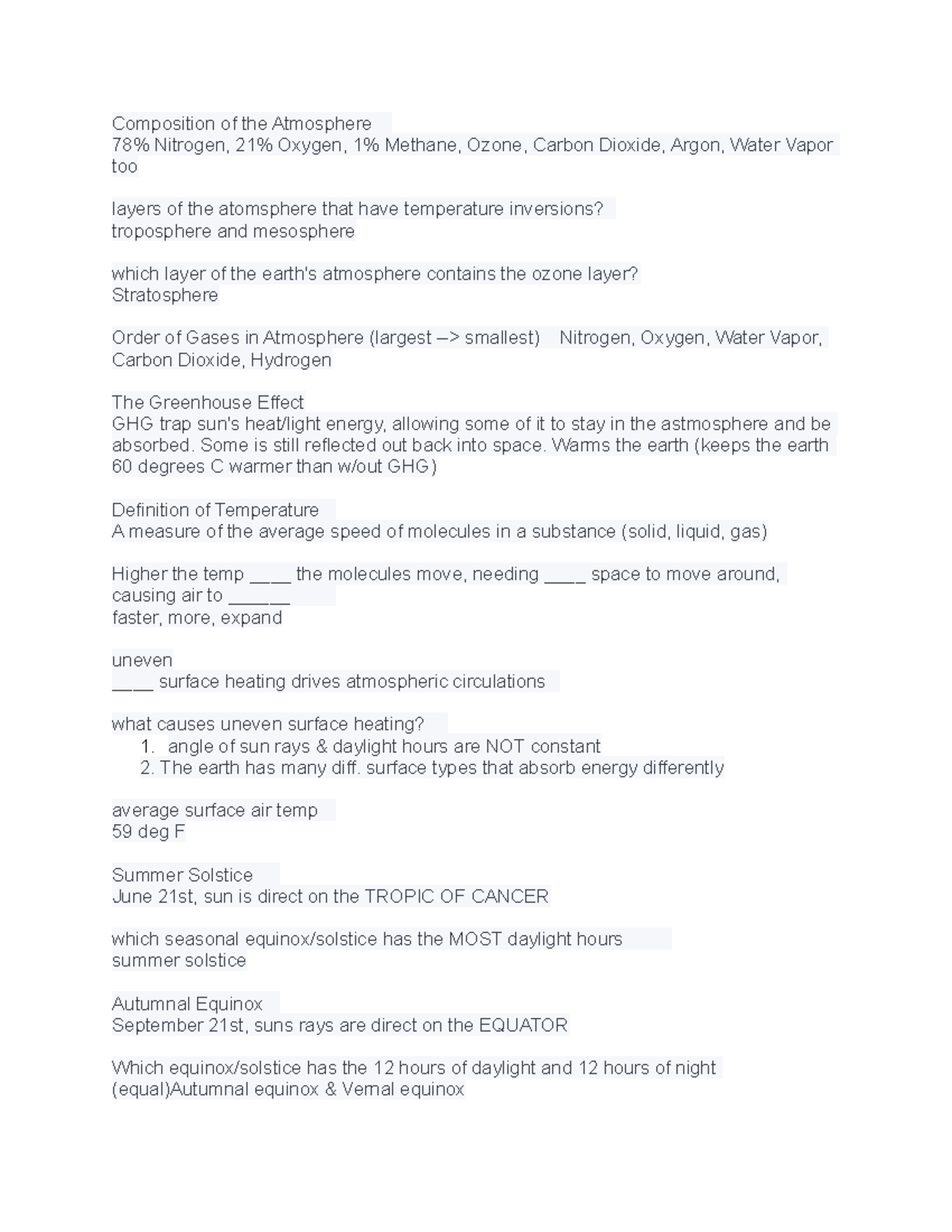 Composition of the Atmosphere
78% Nitrogen, 21% Oxygen, 1% Methane, Ozone, Carbon Dioxide, Argon, Water Vapor too

layers of the atomsphere that have temperature inversions?
troposphere and mesosphere

which layer of the earth's atmosphere contains the ozone layer?
Stratosphere

Order of Gases in Atmosphere (largest –> smallest) Nitrogen, Oxygen, Water Vapor, Carbon Dioxide, Hydrogen

The Greenhouse Effect
GHG trap sun's heat/light energy, allowing some of it to stay in the astmosphere and be absorbed. Some is still reflected out back into space. Warms the earth (keeps the earth 60 degrees C warmer than w/out GHG)

Definition of Temperature
A measure of the average speed of molecules in a substance (solid, liquid, gas)

Higher the temp ____ the molecules move, needing ____ space to move around, causing air to ______
faster, more, expand

uneven
____ surface heating drives atmospheric circulations

what causes uneven surface heating?
1. angle of sun rays & daylight hours are NOT constant
2. The earth has many diff. surface types that absorb energy differently

average surface air temp
59 deg F

Summer Solstice
June 21st, sun is direct on the TROPIC OF CANCER

which seasonal equinox/solstice has the MOST daylight hours
summer solstice

Autumnal Equinox
September 21st, suns rays are direct on the EQUATOR

Which equinox/solstice has the 12 hours of daylight and 12 hours of night
(equal)Autumnal equinox & Vernal equinox